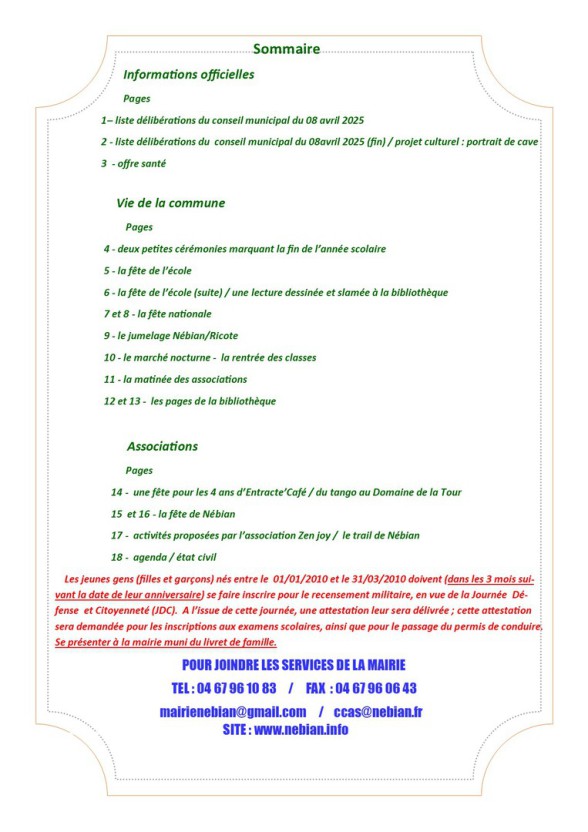 Sommaire

Informations officielles

Pages

1– liste délibérations du conseil municipal du 08 avril 2025

2 - liste délibérations du conseil municipal du 08avril 2025 (fin) / projet culturel : portrait de cave

3 - offre santé

Vie de la commune

Pages

4 - deux petites cérémonies marquant la fin de l'année scolaire

5 - la fête de l'école

6 - la fête de l'école (suite) / une lecture dessinée et slamée à la bibliothèque

7 et 8 - la fête nationale

9 - le jumelage Nébian/Ricote

10 - le marché nocturne - la rentrée des classes

11 - la matinée des associations

12 et 13 - les pages de la bibliothèque

Associations

Pages

14 - une fête pour les 4 ans d'Entracte'Café / du tango au Domaine de la Tour

15 et 16 - la fête de Nébian

17 - activités proposées par l'association Zen joy / le trail de Nébian

18 - agenda / état civil

Les jeunes gens (filles et garçons) nés entre le 01/01/2010 et le 31/03/2010 doivent (dans les 3 mois suivant la date de leur anniversaire) se faire inscrire pour le recensement militaire, en vue de la Journée Défense et Citoyenneté (JDC). A l'issue de cette journée, une attestation leur sera délivrée ; cette attestation sera demandée pour les inscriptions aux examens scolaires, ainsi que pour le passage du permis de conduire. Se présenter à la mairie muni du livret de famille.

POUR JOINDRE LES SERVICES DE LA MAIRIE

TEL : 04 67 96 10 83 / FAX : 04 67 96 06 43

mairienebian@gmail.com / ccas@nebian.fr

SITE : www.nebian.info